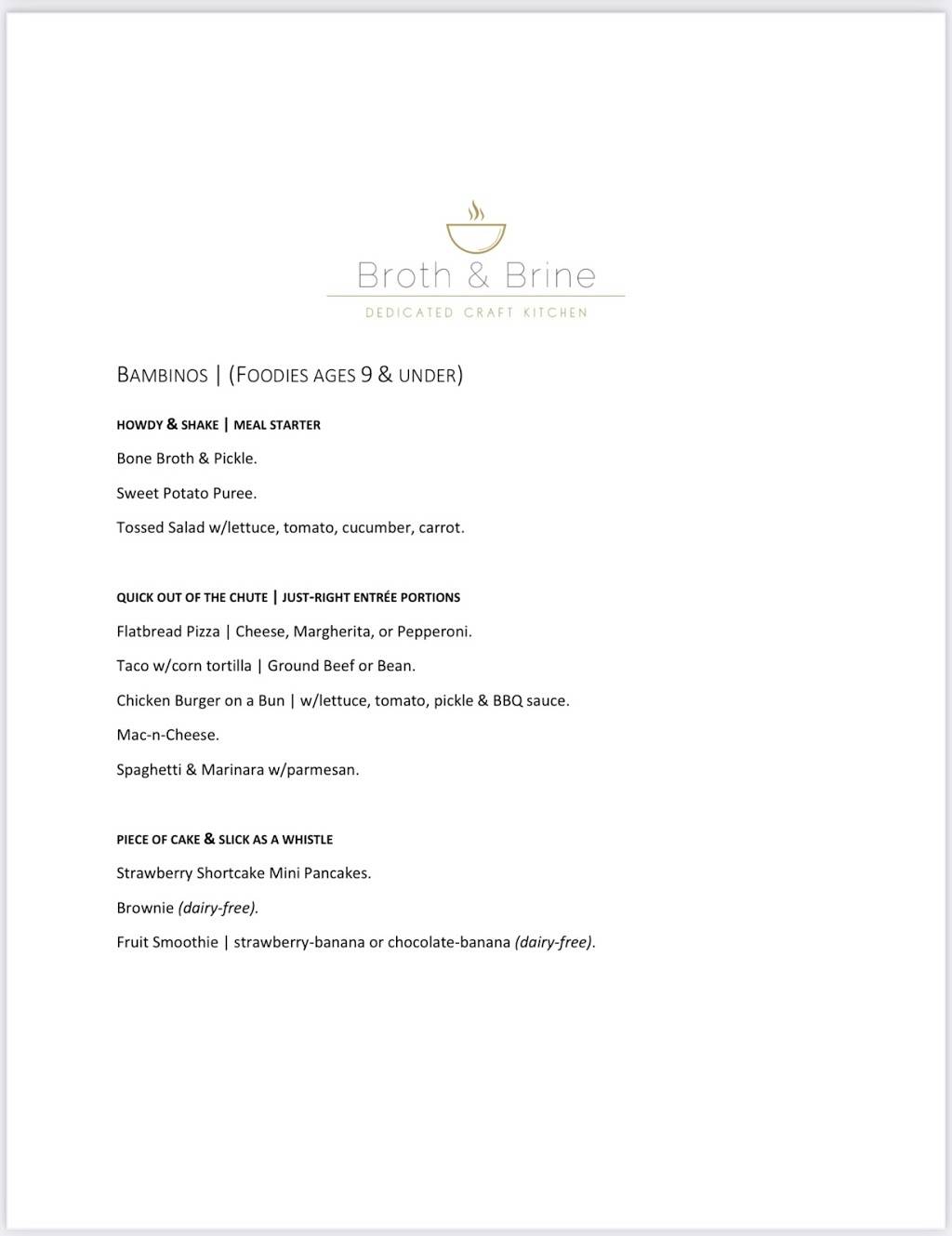 Broth & Brine
DEDICATED CRAFT KITCHEN

BAMBINOS | (FOODIES AGES 9 & UNDER)

HOWDY & SHAKE | MEAL STARTER

Bone Broth & Pickle.

Sweet Potato Puree.

Tossed Salad w/lettuce, tomato, cucumber, carrot.

QUICK OUT OF THE CHUTE | JUST-RIGHT ENTRÉE PORTIONS

Flatbread Pizza | Cheese, Margherita, or Pepperoni.

Taco w/corn tortilla | Ground Beef or Bean.

Chicken Burger on a Bun | w/lettuce, tomato, pickle & BBQ sauce.

Mac-n-Cheese.

Spaghetti & Marinara w/parmesan.

PIECE OF CAKE & SLICK AS A WHISTLE

Strawberry Shortcake Mini Pancakes.

Brownie (dairy-free).

Fruit Smoothie | strawberry-banana or chocolate-banana (dairy-free).